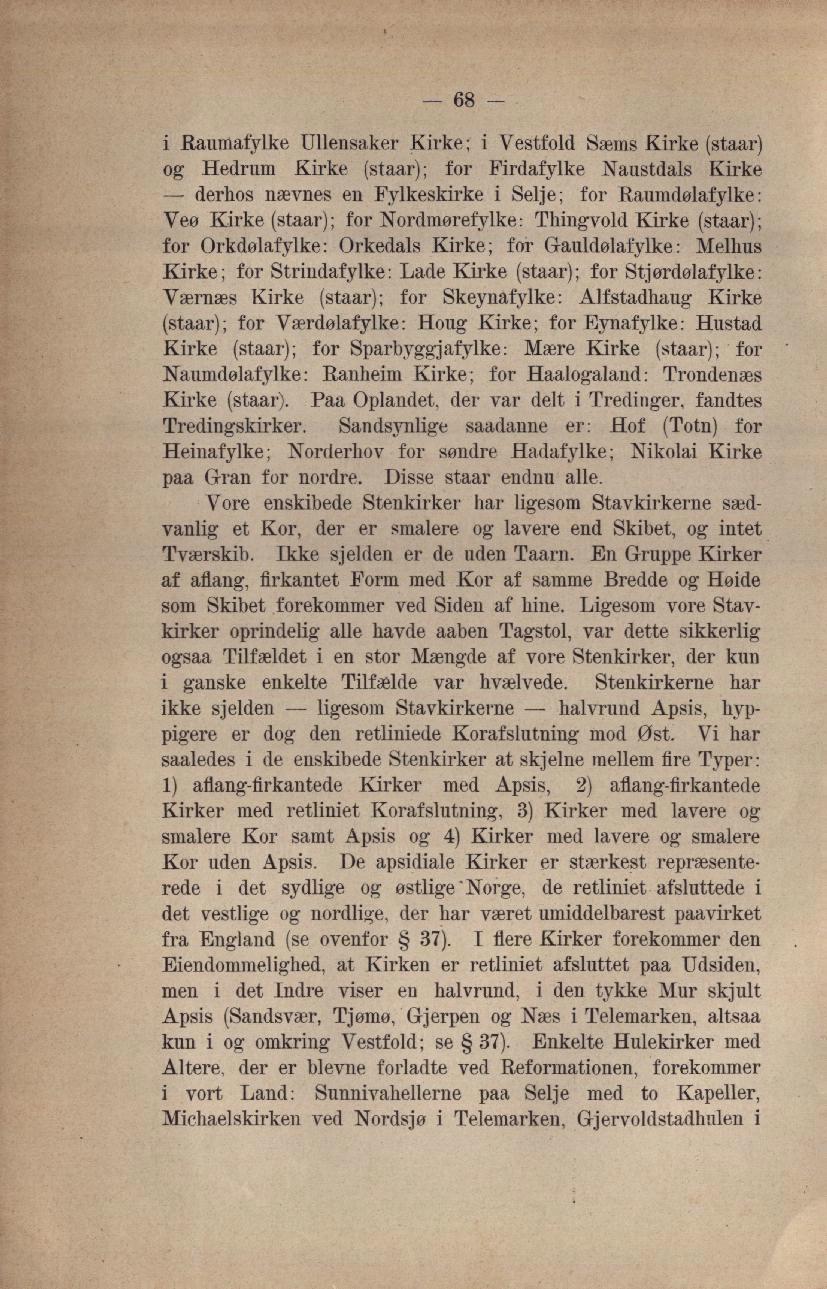 — 68 —

i Raumafylke Ullensaker Kirke; i Vestfold Sæms Kirke (staar) og Hedrum Kirke (staar); for Firdafylke Naustdals Kirke — derhos nævnes en Fylkeskirke i Selje; for Raumdølafylke: Veø Kirke (staar); for Nordmørefylke: Thingvold Kirke (staar); for Orkdølafylke: Orkedals Kirke; for Gauldølafylke: Melhus Kirke; for Strindafylke: Lade Kirke (staar); for Stjørdølafylke: Værnæs Kirke (staar); for Skeynafylke: Alfstadhaug Kirke (staar); for Værdølafylke: Houg Kirke; for Eynafylke: Hustad Kirke (staar); for Sparbyggjafylke: Mære Kirke (staar); for Naumdølafylke: Ranheim Kirke; for Haalogaland: Trondenæs Kirke (staar). Paa Oplandet, der var delt i Tredinger, fandtes Tredingskirker. Sandsynlige saadanne er: Hof (Totn) for Heinafylke; Norderhov for søndre Hadafylke; Nikolai Kirke paa Gran for nordre. Disse staar endnu alle.

Vore enskibede Stenkirker har ligesom Stavkirkerne sædvanlig et Kor, der er smalere og lavere end Skibet, og intet Tværskib. Ikke sjelden er de uden Taarn. En Gruppe Kirker af aflang, firkantet Form med Kor af samme Bredde og Høide som Skibet forekommer ved Siden af hine. Ligesom vore Stavkirker oprindelig alle havde aaben Tagstol, var dette sikkerlig ogsaa Tilfældet i en stor Mængde af vore Stenkirker, der kun i ganske enkelte Tilfælde var hvælvede. Stenkirkerne har ikke sjelden — ligesom Stavkirkerne — halvrund Apsis, hyppigere er dog den retliniede Korafslutning mod Øst. Vi har saaledes i de enskibede Stenkirker at skjelne mellem fire Typer: 1) aflang-firkantede Kirker med Apsis, 2) aflang-firkantede Kirker med retliniet Korafslutning, 3) Kirker med lavere og smalere Kor samt Apsis og 4) Kirker med lavere og smalere Kor uden Apsis. De apsidiale Kirker er stærkest repræsenterede i det sydlige og østlige Norge, de retliniet afsluttede i det vestlige og nordlige, der har været umiddelbarest paavirket fra England (se ovenfor § 37). I flere Kirker forekommer den Eiendommelighed, at Kirken er retliniet afsluttet paa Udsiden, men i det Indre viser en halvrund, i den tykke Mur skjult Apsis (Sandsvær, Tjømø, Gjerpen og Næs i Telemarken, altsaa kun i og omkring Vestfold; se § 37). Enkelte Hulekirker med Altere, der er blevne forladte ved Reformationen, forekommer i vort Land: Sunnivahellerne paa Selje med to Kapeller, Michaelskirken ved Nordsjø i Telemarken, Gjervoldstadhulen i